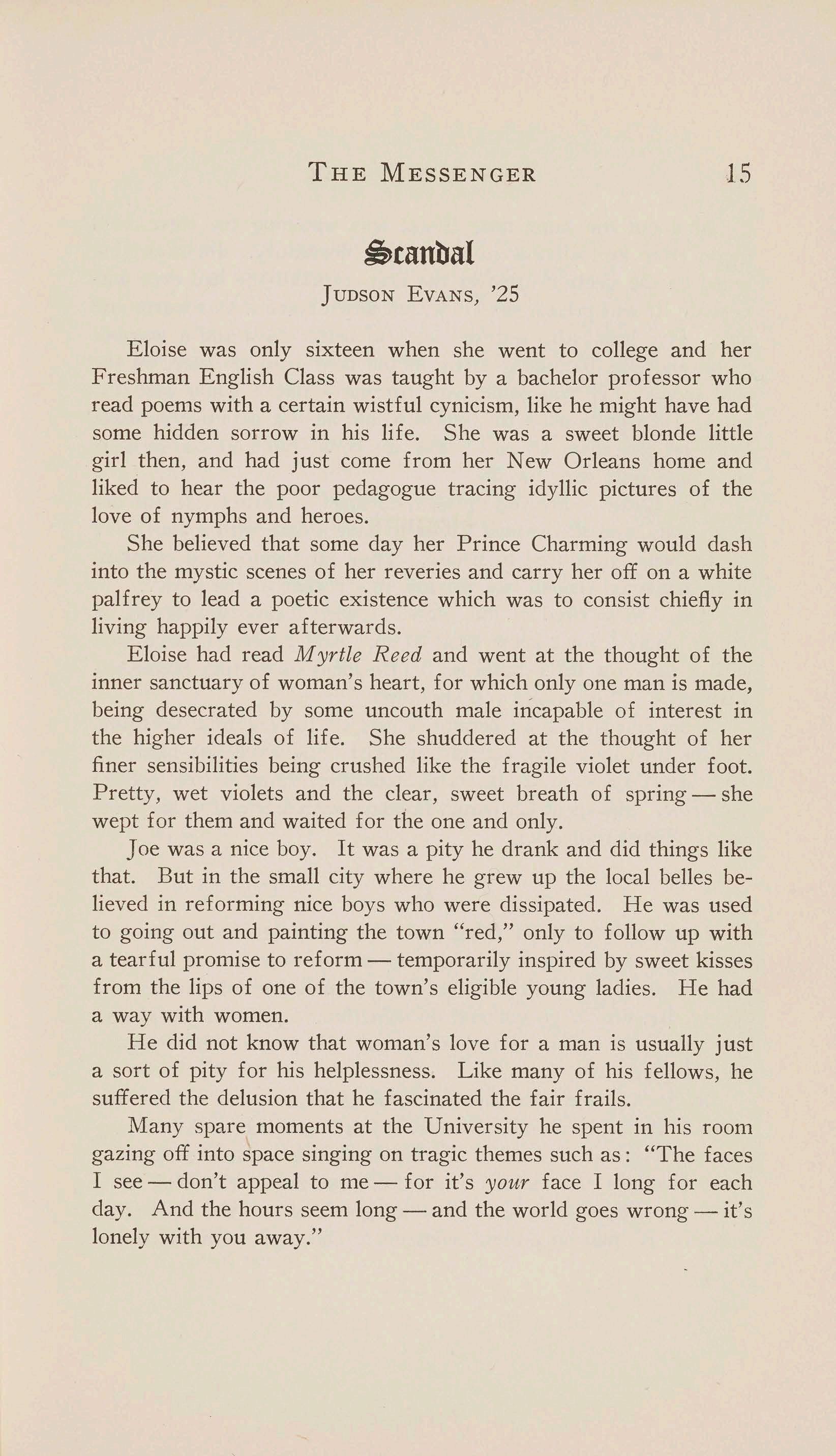 THE MESSENGER 15

Scandal

JUDSON EVANS, '25

Eloise was only sixteen when she went to college and her Freshman English Class was taught by a bachelor professor who read poems with a certain wistful cynicism, like he might have had some hidden sorrow in his life. She was a sweet blonde little girl then, and had just come from her New Orleans home and liked to hear the poor pedagogue tracing idyllic pictures of the love of nymphs and heroes.

She believed that some day her Prince Charming would dash into the mystic scenes of her reveries and carry her off on a white palfrey to lead a poetic existence which was to consist chiefly in living happily ever afterwards.

Eloise had read Myrtle Reed and went at the thought of the inner sanctuary of woman's heart, for which only one man is made, being desecrated by some uncouth male incapable of interest in the higher ideals of life. She shuddered at the thought of her finer sensibilities being crushed like the fragile violet under foot. Pretty, wet violets and the clear, sweet breath of spring — she wept for them and waited for the one and only.

Joe was a nice boy. It was a pity he drank and did things like that. But in the small city where he grew up the local belles believed in reforming nice boys who were dissipated. He was used to going out and painting the town "red," only to follow up with a tearful promise to reform — temporarily inspired by sweet kisses from the lips of one of the town's eligible young ladies. He had a way with women.

He did not know that woman's love for a man is usually just a sort of pity for his helplessness. Like many of his fellows, he suffered the delusion that he fascinated the fair frails.

Many spare moments at the University he spent in his room gazing off into space singing on tragic themes such as: "The faces I see — don't appeal to me — for it's your face I long for each day. And the hours seem long — and the world goes wrong — it's lonely with you away."